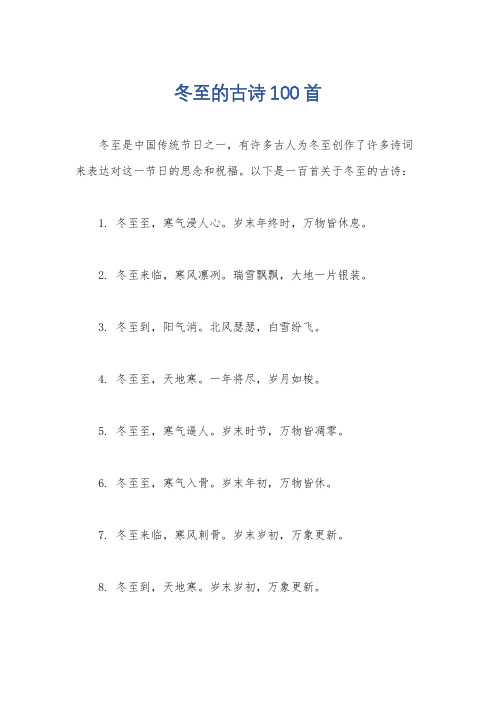 冬至的古诗100首

冬至是中国传统节日之一，有许多古人为冬至创作了许多诗词来表达对这一节日的思念和祝福。以下是一百首关于冬至的古诗：

1. 冬至至，寒气浸人心。岁末年终时，万物皆休息。

2. 冬至来临，寒风凛冽。瑞雪飘飘，大地一片银装。

3. 冬至到，阳气消。北风瑟瑟，白雪纷飞。

4. 冬至至，天地寒。一年将尽，岁月如梭。

5. 冬至至，寒气逼人。岁末时节，万物皆凋零。

6. 冬至至，寒气入骨。岁末年初，万物皆休。

7. 冬至来临，寒风刺骨。岁末岁初，万象更新。

8. 冬至到，天地寒。岁末岁初，万象更新。